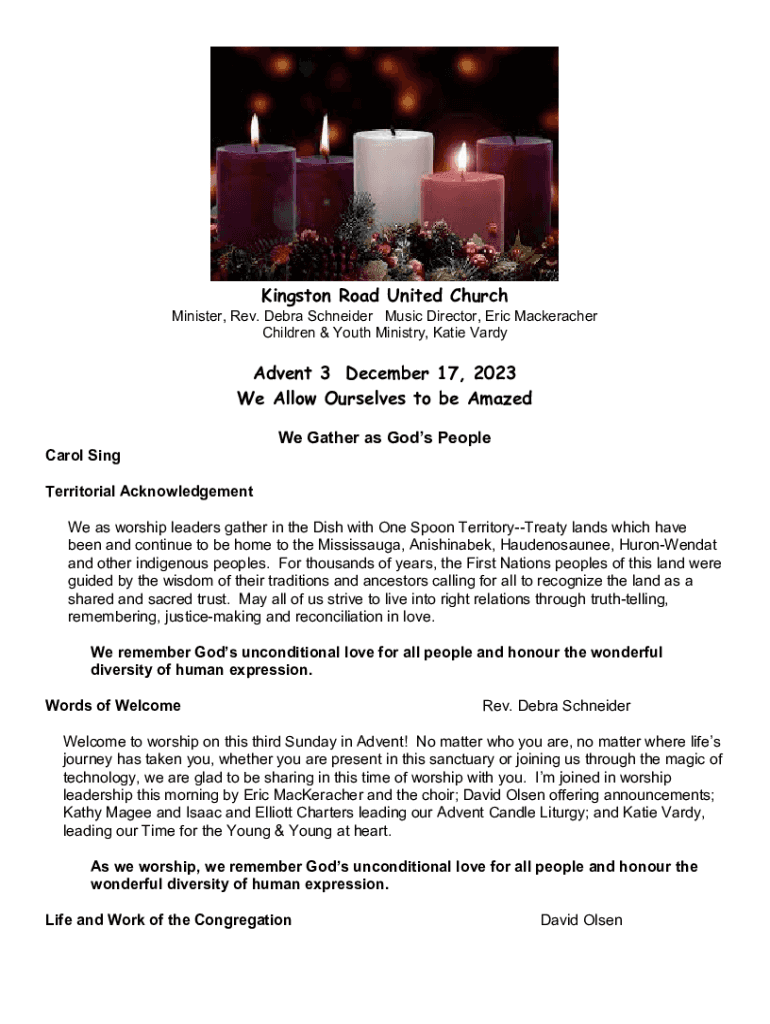 Kingston Road United Church
Minister, Rev. Debra Schneider Music Director, Eric Mackeracher
Children & Youth Ministry, Katie Vardy

Advent 3 December 17, 2023
We Allow Ourselves to be Amazed

We Gather as God's People

Carol Sing

Territorial Acknowledgement

We as worship leaders gather in the Dish with One Spoon Territory--Treaty lands which have been and continue to be home to the Mississauga, Anishinabek, Haudenosaunee, Huron-Wendat and other indigenous peoples. For thousands of years, the First Nations peoples of this land were guided by the wisdom of their traditions and ancestors calling for all to recognize the land as a shared and sacred trust. May all of us strive to live into right relations through truth-telling, remembering, justice-making and reconciliation in love.

We remember God's unconditional love for all people and honour the wonderful diversity of human expression.

Words of Welcome Rev. Debra Schneider

Welcome to worship on this third Sunday in Advent! No matter who you are, no matter where life's journey has taken you, whether you are present in this sanctuary or joining us through the magic of technology, we are glad to be sharing in this time of worship with you. I'm joined in worship leadership this morning by Eric MacKeracher and the choir; David Olsen offering announcements; Kathy Magee and Isaac and Elliott Charters leading our Advent Candle Liturgy; and Katie Vardy, leading our Time for the Young & Young at heart.

As we worship, we remember God's unconditional love for all people and honour the wonderful diversity of human expression.

Life and Work of the Congregation David Olsen